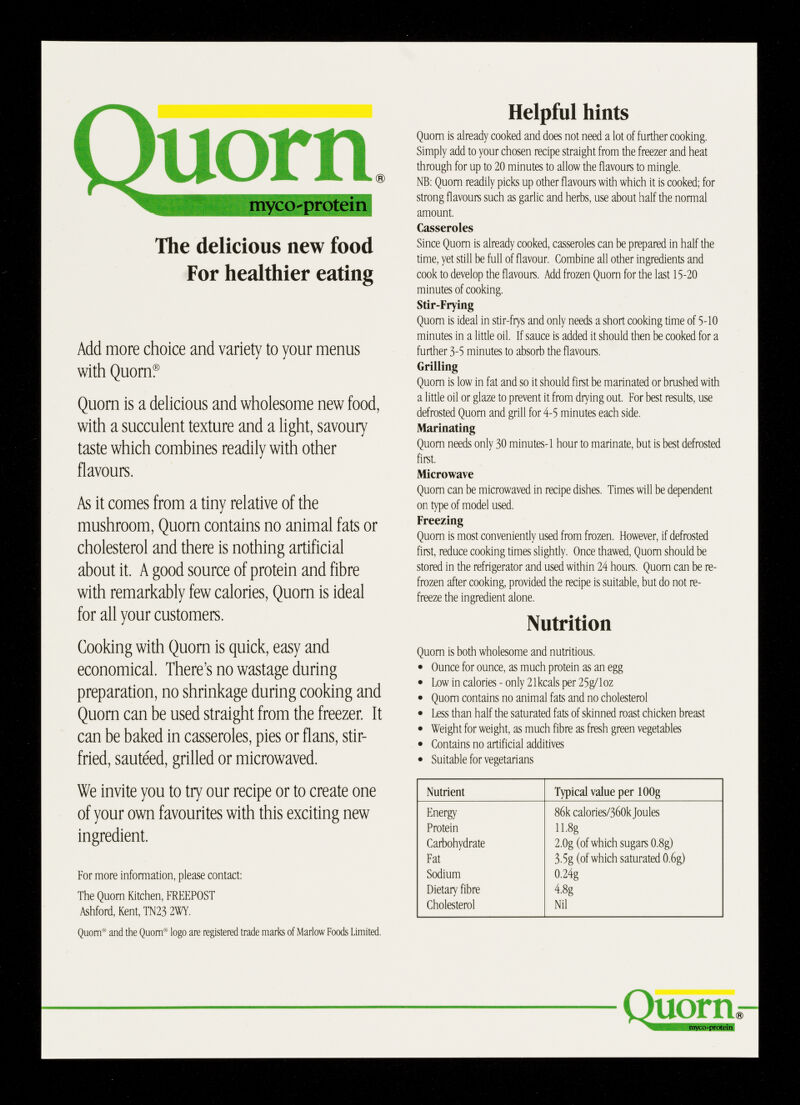 Quorn®
myco-protein

The delicious new food
For healthier eating

Add more choice and variety to your menus with Quorn®

Quorn is a delicious and wholesome new food, with a succulent texture and a light, savoury taste which combines readily with other flavours.

As it comes from a tiny relative of the mushroom, Quorn contains no animal fats or cholesterol and there is nothing artificial about it. A good source of protein and fibre with remarkably few calories, Quorn is ideal for all your customers.

Cooking with Quorn is quick, easy and economical. There's no wastage during preparation, no shrinkage during cooking and Quorn can be used straight from the freezer. It can be baked in casseroles, pies or flans, stir-fried, sautéed, grilled or microwaved.

We invite you to try our recipe or to create one of your own favourites with this exciting new ingredient.

For more information, please contact:
The Quorn Kitchen, FREEPOST
Ashford, Kent, TN23 2WY.

Quorn® and the Quorn® logo are registered trade marks of Marlow Foods Limited.

Helpful hints

Quorn is already cooked and does not need a lot of further cooking. Simply add to your chosen recipe straight from the freezer and heat through for up to 20 minutes to allow the flavours to mingle.
NB: Quorn readily picks up other flavours with which it is cooked; for strong flavours such as garlic and herbs, use about half the normal amount.

Casseroles
Since Quorn is already cooked, casseroles can be prepared in half the time, yet still be full of flavour. Combine all other ingredients and cook to develop the flavours. Add frozen Quorn for the last 15-20 minutes of cooking.

Stir-Frying
Quorn is ideal in stir-frys and only needs a short cooking time of 5-10 minutes in a little oil. If sauce is added it should then be cooked for a further 3-5 minutes to absorb the flavours.

Grilling
Quorn is low in fat and so it should first be marinated or brushed with a little oil or glaze to prevent it from drying out. For best results, use defrosted Quorn and grill for 4-5 minutes each side.

Marinating
Quorn needs only 30 minutes-1 hour to marinate, but is best defrosted first.

Microwave
Quorn can be microwaved in recipe dishes. Times will be dependent on type of model used.

Freezing
Quorn is most conveniently used from frozen. However, if defrosted first, reduce cooking times slightly. Once thawed, Quorn should be stored in the refrigerator and used within 24 hours. Quorn can be re-frozen after cooking, provided the recipe is suitable, but do not re-freeze the ingredient alone.

Nutrition

Quorn is both wholesome and nutritious.
• Ounce for ounce, as much protein as an egg
• Low in calories - only 21kcals per 25g/1oz
• Quorn contains no animal fats and no cholesterol
• Less than half the saturated fats of skinned roast chicken breast
• Weight for weight, as much fibre as fresh green vegetables
• Contains no artificial additives
• Suitable for vegetarians

| Nutrient | Typical value per 100g |
|---|---|
| Energy | 86k calories/360k Joules |
| Protein | 11.8g |
| Carbohydrate | 2.0g (of which sugars 0.8g) |
| Fat | 3.5g (of which saturated 0.6g) |
| Sodium | 0.24g |
| Dietary fibre | 4.8g |
| Cholesterol | Nil |

Quorn®
myco-protein